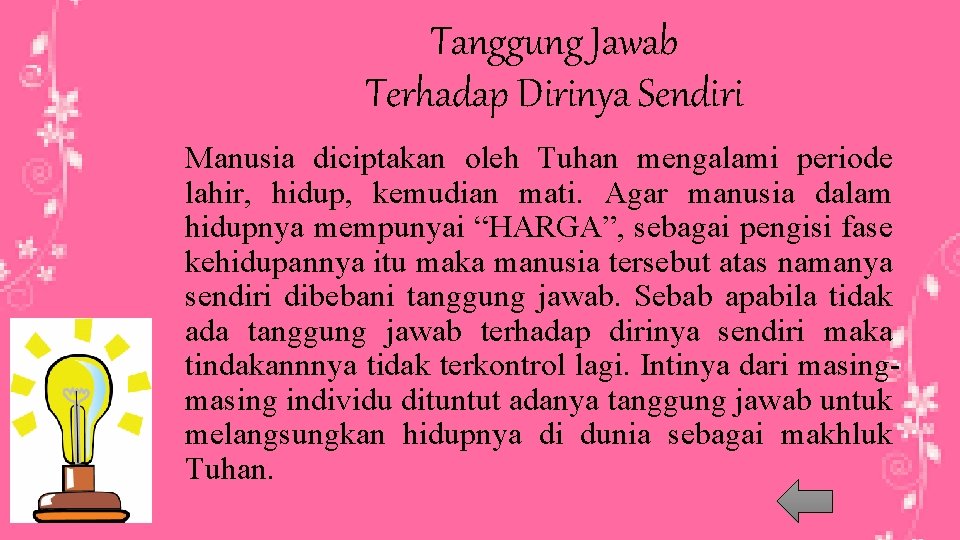 Tanggung Jawab
Terhadap Dirinya Sendiri

Manusia diciptakan oleh Tuhan mengalami periode lahir, hidup, kemudian mati. Agar manusia dalam hidupnya mempunyai “HARGA”, sebagai pengisi fase kehidupannya itu maka manusia tersebut atas namanya sendiri dibebani tanggung jawab. Sebab apabila tidak ada tanggung jawab terhadap dirinya sendiri maka tindakannnya tidak terkontrol lagi. Intinya dari masing-masing individu dituntut adanya tanggung jawab untuk melangsungkan hidupnya di dunia sebagai makhluk Tuhan.